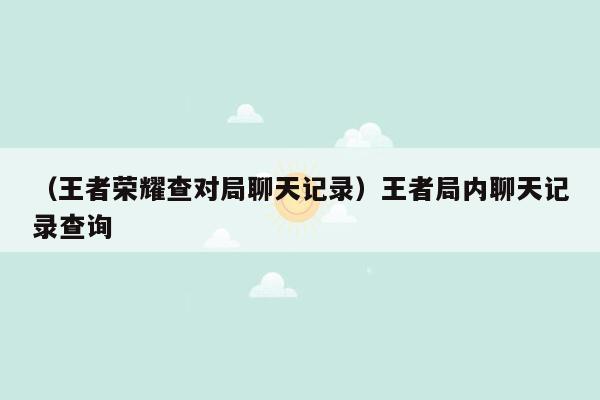 （王者荣耀查对局聊天记录）王者局内聊天记录查询